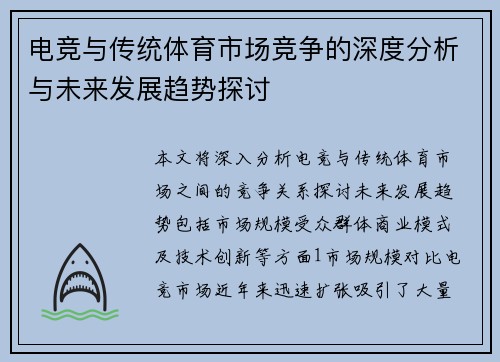 电竞与传统体育市场竞争的深度分析与未来发展趋势探讨

本文将深入分析电竞与传统体育市场之间的竞争关系探讨未来发展趋势包括市场规模受众群体商业模式及技术创新等方面1市场规模对比电竞市场近年来迅速扩张吸引了大量